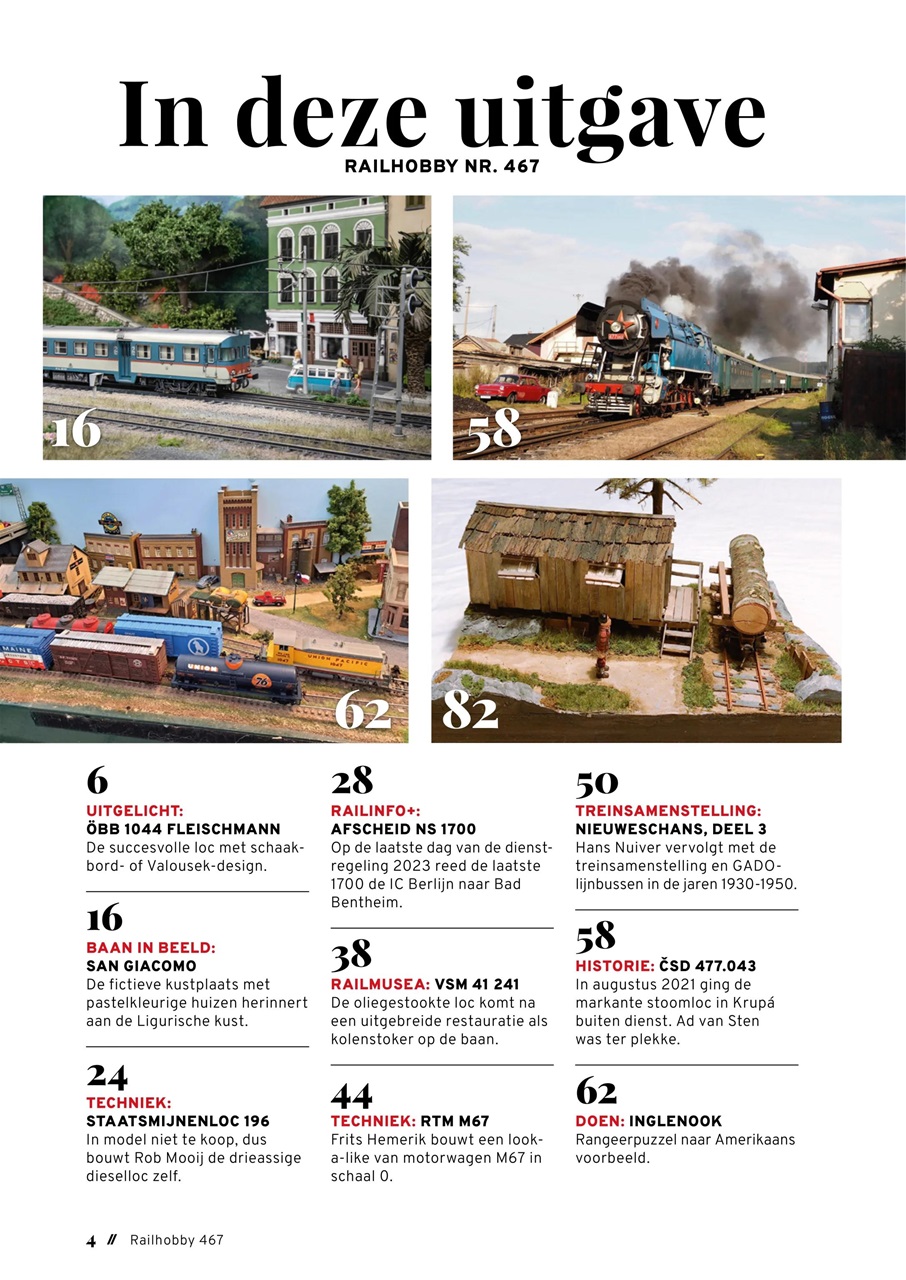 In deze uitgave
RAILHOBBY NR. 467

16

58

62

82

6
UITGELICHT:
ÖBB 1044 FLEISCHMANN
De succesvolle loc met schaakbord- of Valousek-design.

16
BAAN IN BEELD:
SAN GIACOMO
De fictieve kustplaats met pastelkleurige huizen herinnert aan de Ligurische kust.

24
TECHNIEK:
STAATSMIJNENLOC 196
In model niet te koop, dus bouwt Rob Mooij de drieassige dieselloc zelf.

28
RAILINFO+:
AFSCHEID NS 1700
Op de laatste dag van de dienstregeling 2023 reed de laatste 1700 de IC Berlijn naar Bad Bentheim.

38
RAILMUSEA: VSM 41 241
De oliegestookte loc komt na een uitgebreide restauratie als kolenstoker op de baan.

44
TECHNIEK: RTM M67
Frits Hemerik bouwt een look-a-like van motorwagen M67 in schaal 0.

50
TREINSAMENSTELLING:
NIEUWESCHANS, DEEL 3
Hans Nuiver vervolgt met de treinsamenstelling en GADO-lijnbussen in de jaren 1930-1950.

58
HISTORIE: ČSD 477.043
In augustus 2021 ging de markante stoomloc in Krupá buiten dienst. Ad van Sten was ter plekke.

62
DOEN: INGLENOOK
Rangeerpuzzel naar Amerikaans voorbeeld.

4 // Railhobby 467